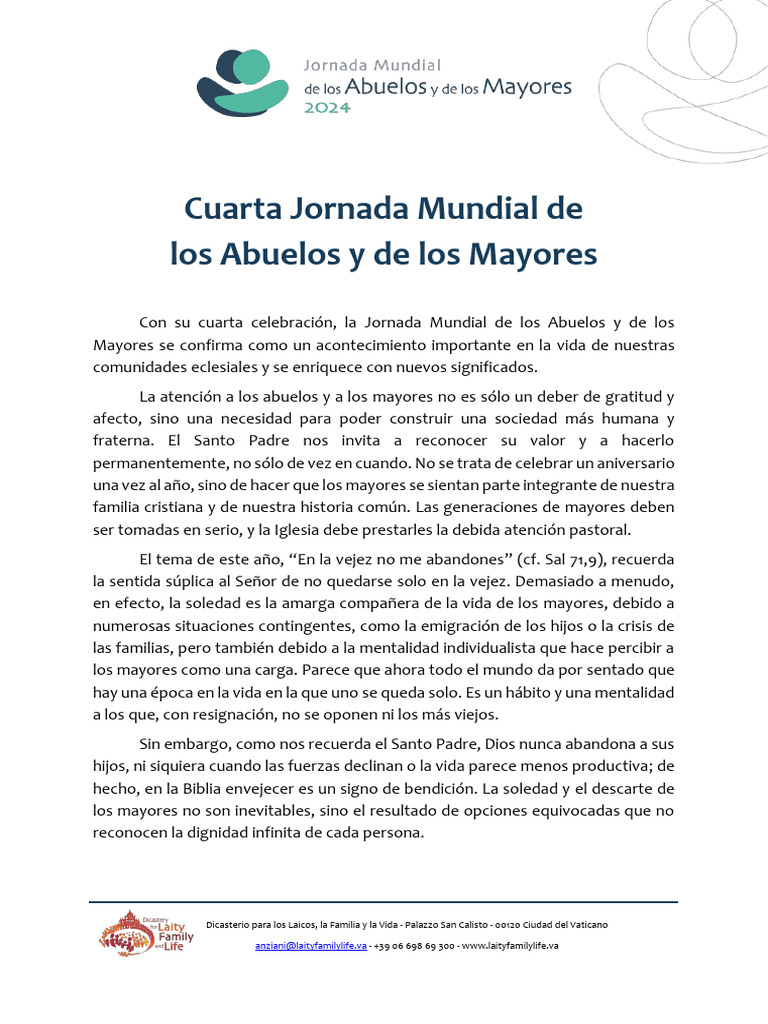 Jornada Mundial
de los Abuelos y de los Mayores
2024

Cuarta Jornada Mundial de
los Abuelos y de los Mayores

Con su cuarta celebración, la Jornada Mundial de los Abuelos y de los Mayores se confirma como un acontecimiento importante en la vida de nuestras comunidades eclesiales y se enriquece con nuevos significados.

La atención a los abuelos y a los mayores no es sólo un deber de gratitud y afecto, sino una necesidad para poder construir una sociedad más humana y fraterna. El Santo Padre nos invita a reconocer su valor y a hacerlo permanentemente, no sólo de vez en cuando. No se trata de celebrar un aniversario una vez al año, sino de hacer que los mayores se sientan parte integrante de nuestra familia cristiana y de nuestra historia común. Las generaciones de mayores deben ser tomadas en serio, y la Iglesia debe prestarles la debida atención pastoral.

El tema de este año, "En la vejez no me abandones" (cf. Sal 71,9), recuerda la sentida súplica al Señor de no quedarse solo en la vejez. Demasiado a menudo, en efecto, la soledad es la amarga compañera de la vida de los mayores, debido a numerosas situaciones contingentes, como la emigración de los hijos o la crisis de las familias, pero también debido a la mentalidad individualista que hace percibir a los mayores como una carga. Parece que ahora todo el mundo da por sentado que hay una época en la vida en la que uno se queda solo. Es un hábito y una mentalidad a los que, con resignación, no se oponen ni los más viejos.

Sin embargo, como nos recuerda el Santo Padre, Dios nunca abandona a sus hijos, ni siquiera cuando las fuerzas declinan o la vida parece menos productiva; de hecho, en la Biblia envejecer es un signo de bendición. La soledad y el descarte de los mayores no son inevitables, sino el resultado de opciones equivocadas que no reconocen la dignidad infinita de cada persona.

Dicastery for Laity Family and Life

Dicasterio para los Laicos, la Familia y la Vida - Palazzo San Calisto - 00120 Ciudad del Vaticano

anziani@laityfamilylife.va - +39 06 698 69 300 - www.laityfamilylife.va